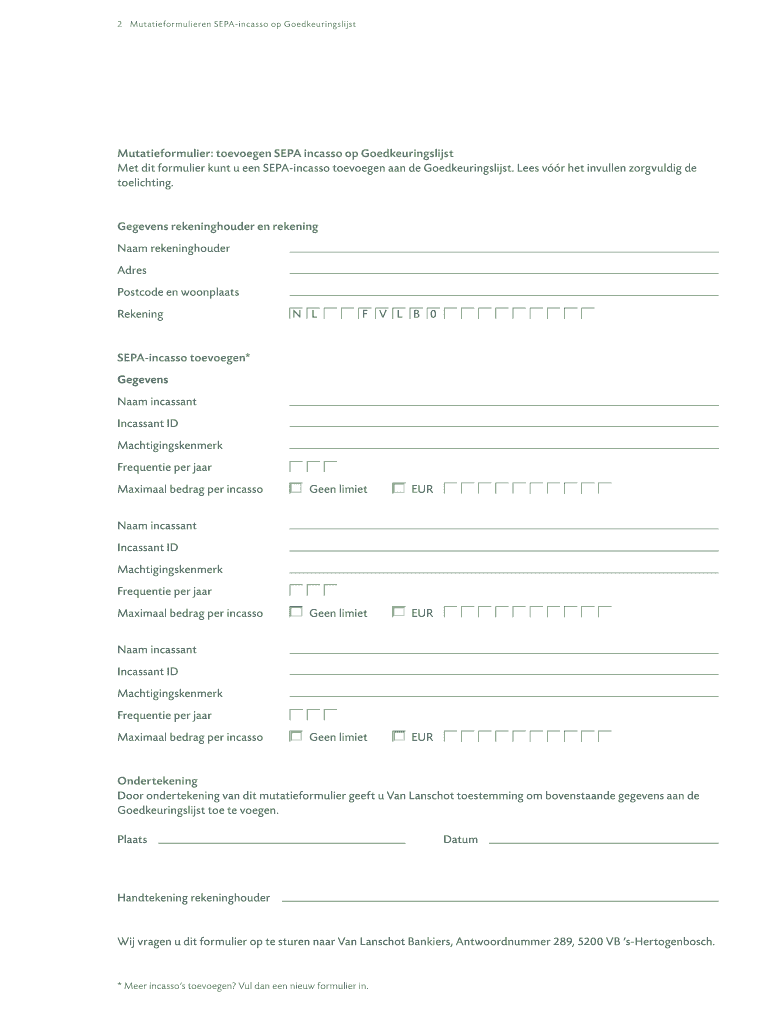 2 Mutatieformulieren SEPA-incasso op Goedkeuringslijst

Mutatieformulier: toevoegen SEPA incasso op Goedkeuringslijst
Met dit formulier kunt u een SEPA-incasso toevoegen aan de Goedkeuringslijst. Lees vóór het invullen zorgvuldig de toelichting.

Gegevens rekeninghouder en rekening
Naam rekeninghouder
Adres
Postcode en woonplaats
Rekening N L F V L B 0

SEPA-incasso toevoegen*
Gegevens
Naam incassant
Incassant ID
Machtigingskenmerk
Frequentie per jaar
Maximaal bedrag per incasso Geen limiet EUR

Naam incassant
Incassant ID
Machtigingskenmerk
Frequentie per jaar
Maximaal bedrag per incasso Geen limiet EUR

Naam incassant
Incassant ID
Machtigingskenmerk
Frequentie per jaar
Maximaal bedrag per incasso Geen limiet EUR

Ondertekening
Door ondertekening van dit mutatieformulier geeft u Van Lanschot toestemming om bovenstaande gegevens aan de Goedkeuringslijst toe te voegen.

Plaats Datum

Handtekening rekeninghouder

Wij vragen u dit formulier op te sturen naar Van Lanschot Bankiers, Antwoordnummer 289, 5200 VB 's-Hertogenbosch.

* Meer incasso's toevoegen? Vul dan een nieuw formulier in.